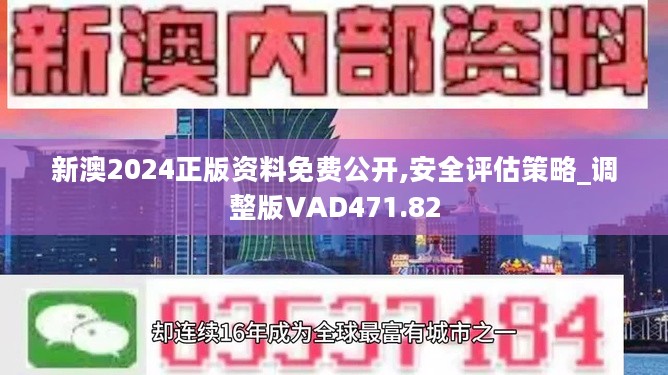 新澳内部资料

新澳2024正版资料免费公开,安全评估策略_调整版VAD471.82

03537184

却连续16年成为全球最富有城市之一